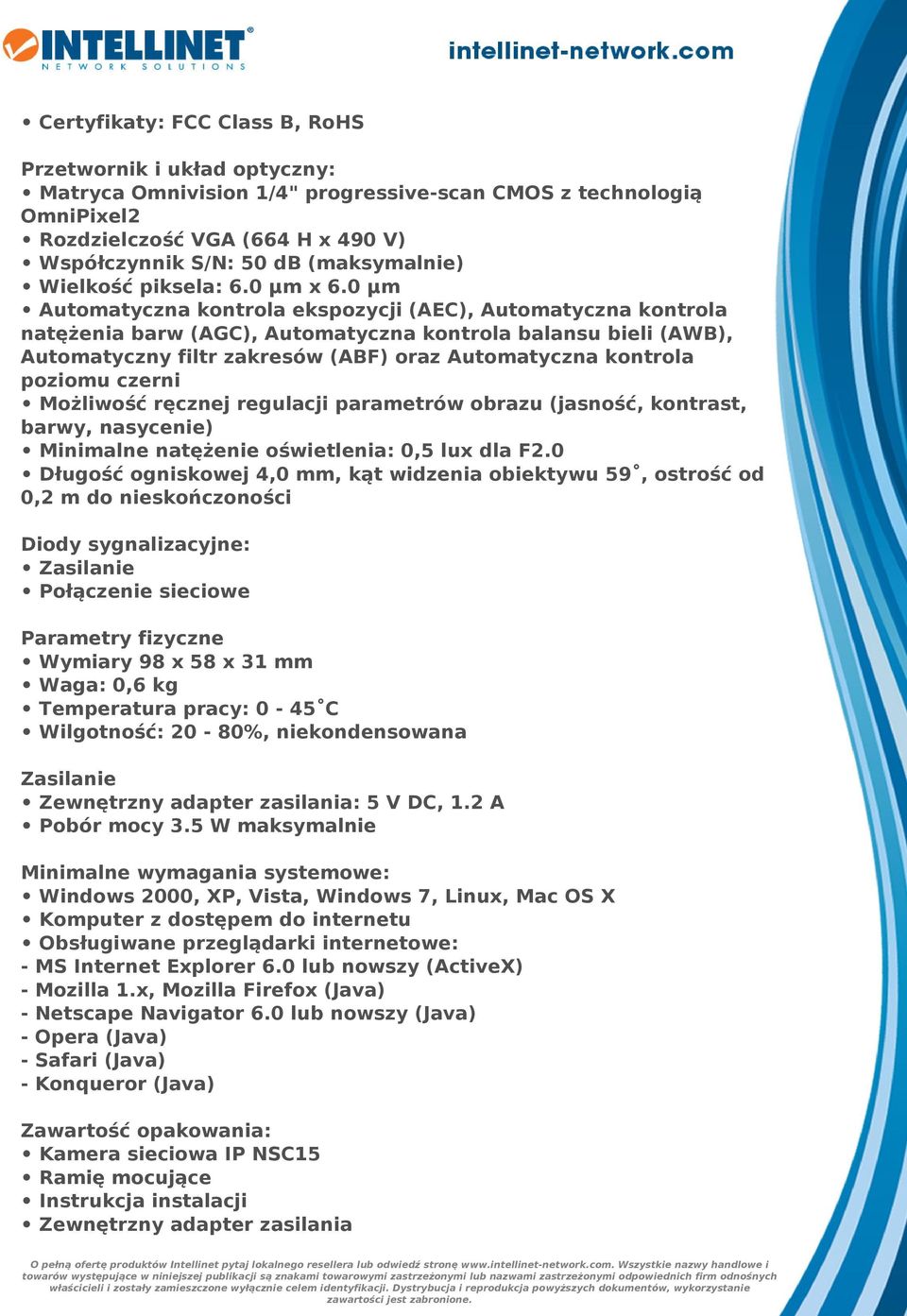 INTELLINET®
NETWORK SOLUTIONS

intellinet-network.com

• Certyfikaty: FCC Class B, RoHS

Przetwornik i układ optyczny:
• Matryca Omnivision 1/4" progressive-scan CMOS z technologią OmniPixel2
• Rozdzielczość VGA (664 H x 490 V)
• Współczynnik S/N: 50 dB (maksymalnie)
• Wielkość piksela: 6.0 µm x 6.0 µm
• Automatyczna kontrola ekspozycji (AEC), Automatyczna kontrola natężenia barw (AGC), Automatyczna kontrola balansu bieli (AWB), Automatyczny filtr zakresów (ABF) oraz Automatyczna kontrola poziomu czerni
• Możliwość ręcznej regulacji parametrów obrazu (jasność, kontrast, barwy, nasycenie)
• Minimalne natężenie oświetlenia: 0,5 lux dla F2.0
• Długość ogniskowej 4,0 mm, kąt widzenia obiektywu 59˚, ostrość od 0,2 m do nieskończoności

Diody sygnalizacyjne:
• Zasilanie
• Połączenie sieciowe

Parametry fizyczne
• Wymiary 98 x 58 x 31 mm
• Waga: 0,6 kg
• Temperatura pracy: 0 - 45˚C
• Wilgotność: 20 - 80%, niekondensowana

Zasilanie
• Zewnętrzny adapter zasilania: 5 V DC, 1.2 A
• Pobór mocy 3.5 W maksymalnie

Minimalne wymagania systemowe:
• Windows 2000, XP, Vista, Windows 7, Linux, Mac OS X
• Komputer z dostępem do internetu
• Obsługiwane przeglądarki internetowe:
- MS Internet Explorer 6.0 lub nowszy (ActiveX)
- Mozilla 1.x, Mozilla Firefox (Java)
- Netscape Navigator 6.0 lub nowszy (Java)
- Opera (Java)
- Safari (Java)
- Konqueror (Java)

Zawartość opakowania:
• Kamera sieciowa IP NSC15
• Ramię mocujące
• Instrukcja instalacji
• Zewnętrzny adapter zasilania

O pełną ofertę produktów Intellinet pytaj lokalnego resellera lub odwiedź stronę www.intellinet-network.com. Wszystkie nazwy handlowe i towarów występujące w niniejszej publikacji są znakami towarowymi zastrzeżonymi lub nazwami zastrzeżonymi odpowiednich firm odnośnych właścicieli i zostały zamieszczone wyłącznie celem identyfikacji. Dystrybucja i reprodukcja powyższych dokumentów, wykorzystanie zawartości jest zabronione.